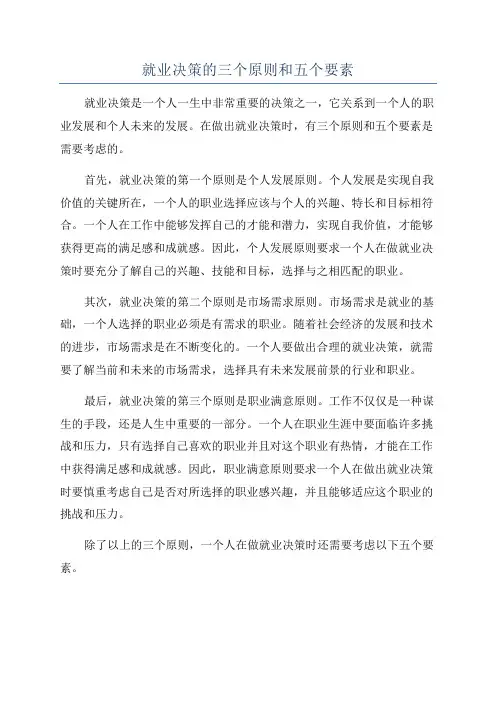 就业决策的三个原则和五个要素

就业决策是一个人一生中非常重要的决策之一，它关系到一个人的职业发展和个人未来的发展。在做出就业决策时，有三个原则和五个要素是需要考虑的。

首先，就业决策的第一个原则是个人发展原则。个人发展是实现自我价值的关键所在，一个人的职业选择应该与个人的兴趣、特长和目标相符合。一个人在工作中能够发挥自己的才能和潜力，实现自我价值，才能够获得更高的满足感和成就感。因此，个人发展原则要求一个人在做就业决策时要充分了解自己的兴趣、技能和目标，选择与之相匹配的职业。

其次，就业决策的第二个原则是市场需求原则。市场需求是就业的基础，一个人选择的职业必须是有需求的职业。随着社会经济的发展和技术的进步，市场需求是在不断变化的。一个人要做出合理的就业决策，就需要了解当前和未来的市场需求，选择具有未来发展前景的行业和职业。

最后，就业决策的第三个原则是职业满意原则。工作不仅仅是一种谋生的手段，还是人生中重要的一部分。一个人在职业生涯中要面临许多挑战和压力，只有选择自己喜欢的职业并且对这个职业有热情，才能在工作中获得满足感和成就感。因此，职业满意原则要求一个人在做出就业决策时要慎重考虑自己是否对所选择的职业感兴趣，并且能够适应这个职业的挑战和压力。

除了以上的三个原则，一个人在做就业决策时还需要考虑以下五个要素。